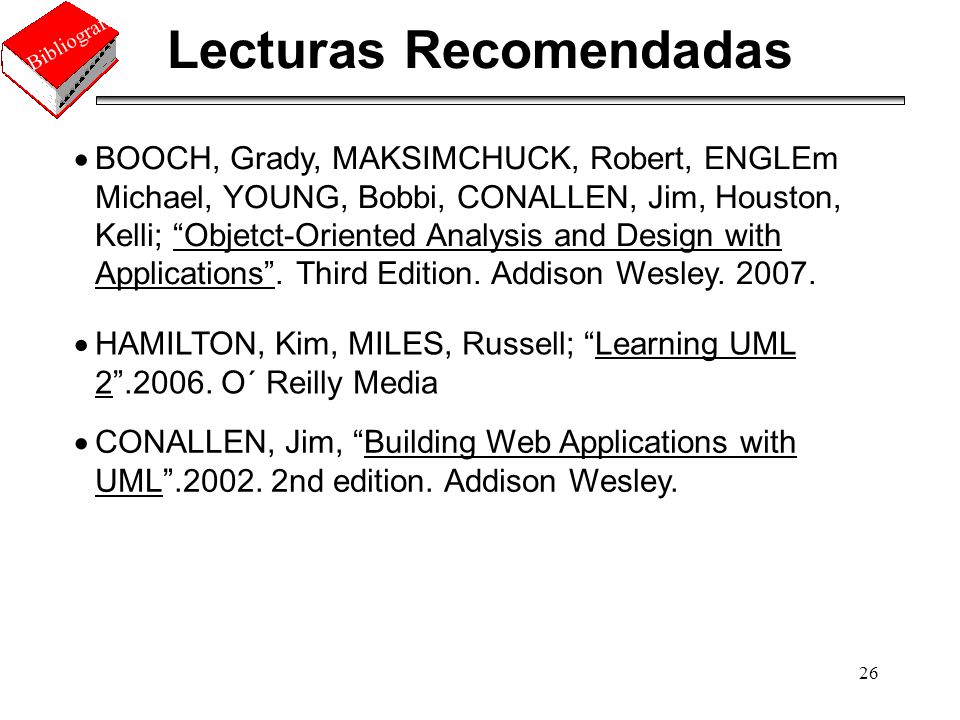 Bibliograf

Lecturas Recomendadas

• BOOCH, Grady, MAKSIMCHUCK, Robert, ENGLEm Michael, YOUNG, Bobbi, CONALLEN, Jim, Houston, Kelli; “Objetct-Oriented Analysis and Design with Applications”. Third Edition. Addison Wesley. 2007.

• HAMILTON, Kim, MILES, Russell; “Learning UML 2”.2006. O´ Reilly Media

• CONALLEN, Jim, “Building Web Applications with UML”.2002. 2nd edition. Addison Wesley.

26